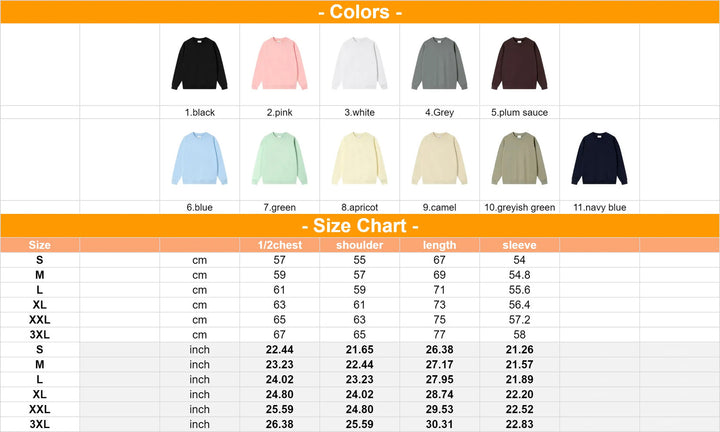 - Colors -

1.black 2.pink 3.white 4.Grey 5.plum sauce

6.blue 7.green 8.apricot 9.camel 10.greyish green 11.navy blue

- Size Chart -

| Size | | 1/2chest | shoulder | length | sleeve |
|---|---|---|---|---|---|
| S | cm | 57 | 55 | 67 | 54 |
| M | cm | 59 | 57 | 69 | 54.8 |
| L | cm | 61 | 59 | 71 | 55.6 |
| XL | cm | 63 | 61 | 73 | 56.4 |
| XXL | cm | 65 | 63 | 75 | 57.2 |
| 3XL | cm | 67 | 65 | 77 | 58 |
| S | inch | 22.44 | 21.65 | 26.38 | 21.26 |
| M | inch | 23.23 | 22.44 | 27.17 | 21.57 |
| L | inch | 24.02 | 23.23 | 27.95 | 21.89 |
| XL | inch | 24.80 | 24.02 | 28.74 | 22.20 |
| XXL | inch | 25.59 | 24.80 | 29.53 | 22.52 |
| 3XL | inch | 26.38 | 25.59 | 30.31 | 22.83 |